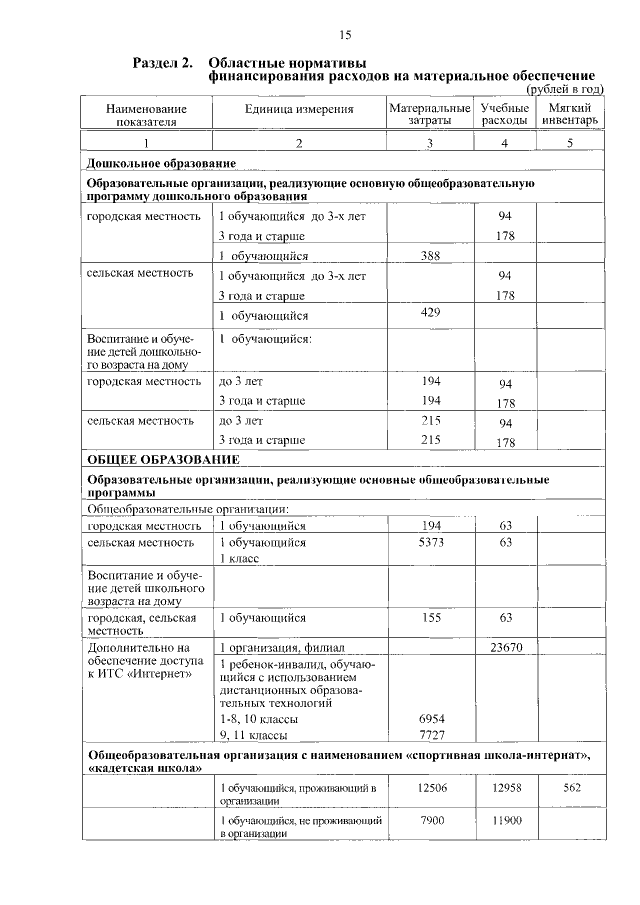 15

Раздел 2. Областные нормативы финансирования расходов на материальное обеспечение

(рублей в год)

| Наименование показателя | Единица измерения | Материальные затраты | Учебные расходы | Мягкий инвентарь |
|---|---|---|---|---|
| 1 | 2 | 3 | 4 | 5 |
| **Дошкольное образование** | | | | |
| **Образовательные организации, реализующие основную общеобразовательную программу дошкольного образования** | | | | |
| городская местность | 1 обучающийся до 3-х лет | | 94 | |
| | 3 года и старше | | 178 | |
| | 1 обучающийся | 388 | | |
| сельская местность | 1 обучающийся до 3-х лет | | 94 | |
| | 3 года и старше | | 178 | |
| | 1 обучающийся | 429 | | |
| Воспитание и обучение детей дошкольного возраста на дому | 1 обучающийся: | | | |
| городская местность | до 3 лет | 194 | 94 | |
| | 3 года и старше | 194 | 178 | |
| сельская местность | до 3 лет | 215 | 94 | |
| | 3 года и старше | 215 | 178 | |
| **ОБЩЕЕ ОБРАЗОВАНИЕ** | | | | |
| **Образовательные организации, реализующие основные общеобразовательные программы** | | | | |
| Общеобразовательные организации: | | | | |
| городская местность | 1 обучающийся | 194 | 63 | |
| сельская местность | 1 обучающийся 1 класс | 5373 | 63 | |
| Воспитание и обучение детей школьного возраста на дому | | | | |
| городская, сельская местность | 1 обучающийся | 155 | 63 | |
| Дополнительно на обеспечение доступа к ИТС «Интернет» | 1 организация, филиал | | 23670 | |
| | 1 ребенок-инвалид, обучающийся с использованием дистанционных образовательных технологий | | | |
| | 1-8, 10 классы | 6954 | | |
| | 9, 11 классы | 7727 | | |
| **Общеобразовательная организация с наименованием «спортивная школа-интернат», «кадетская школа»** | | | | |
| | 1 обучающийся, проживающий в организации | 12506 | 12958 | 562 |
| | 1 обучающийся, не проживающий в организации | 7900 | 11900 | |